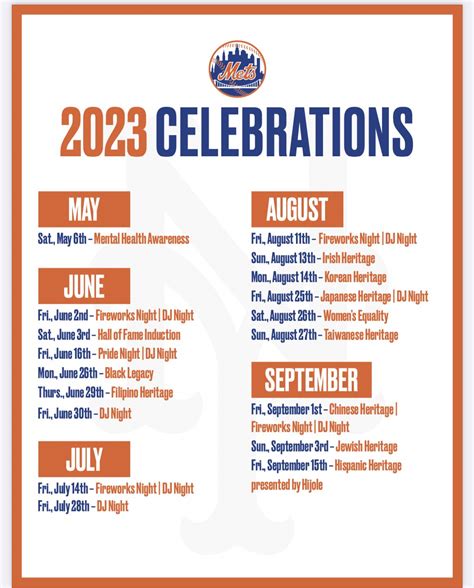 Mets

2023 CELEBRATIONS

MAY

Sat., May 6th – Mental Health Awareness

JUNE

Fri., June 2nd – Fireworks Night | DJ Night
Sat., June 3rd – Hall of Fame Induction
Fri., June 16th – Pride Night | DJ Night
Mon., June 26th – Black Legacy
Thurs., June 29th – Filipino Heritage
Fri., June 30th – DJ Night

JULY

Fri., July 14th – Fireworks Night | DJ Night
Fri., July 28th – DJ Night

AUGUST

Fri., August 11th – Fireworks Night | DJ Night
Sun., August 13th – Irish Heritage
Mon., August 14th – Korean Heritage
Fri., August 25th – Japanese Heritage | DJ Night
Sat., August 26th – Women's Equality
Sun., August 27th – Taiwanese Heritage

SEPTEMBER

Fri., September 1st – Chinese Heritage | Fireworks Night | DJ Night
Sun., September 3rd – Jewish Heritage
Fri., September 15th – Hispanic Heritage presented by Hijole